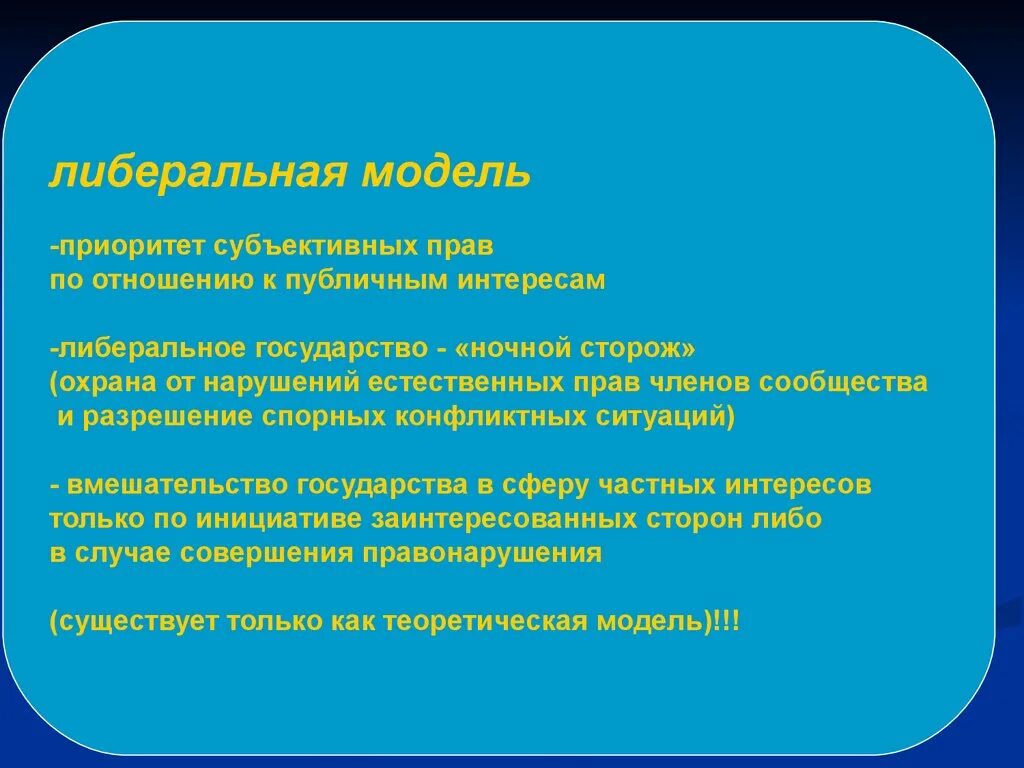 либеральная модель

-приоритет субъективных прав по отношению к публичным интересам

-либеральное государство - «ночной сторож» (охрана от нарушений естественных прав членов сообщества и разрешение спорных конфликтных ситуаций)

- вмешательство государства в сферу частных интересов только по инициативе заинтересованных сторон либо в случае совершения правонарушения

(существует только как теоретическая модель)!!!